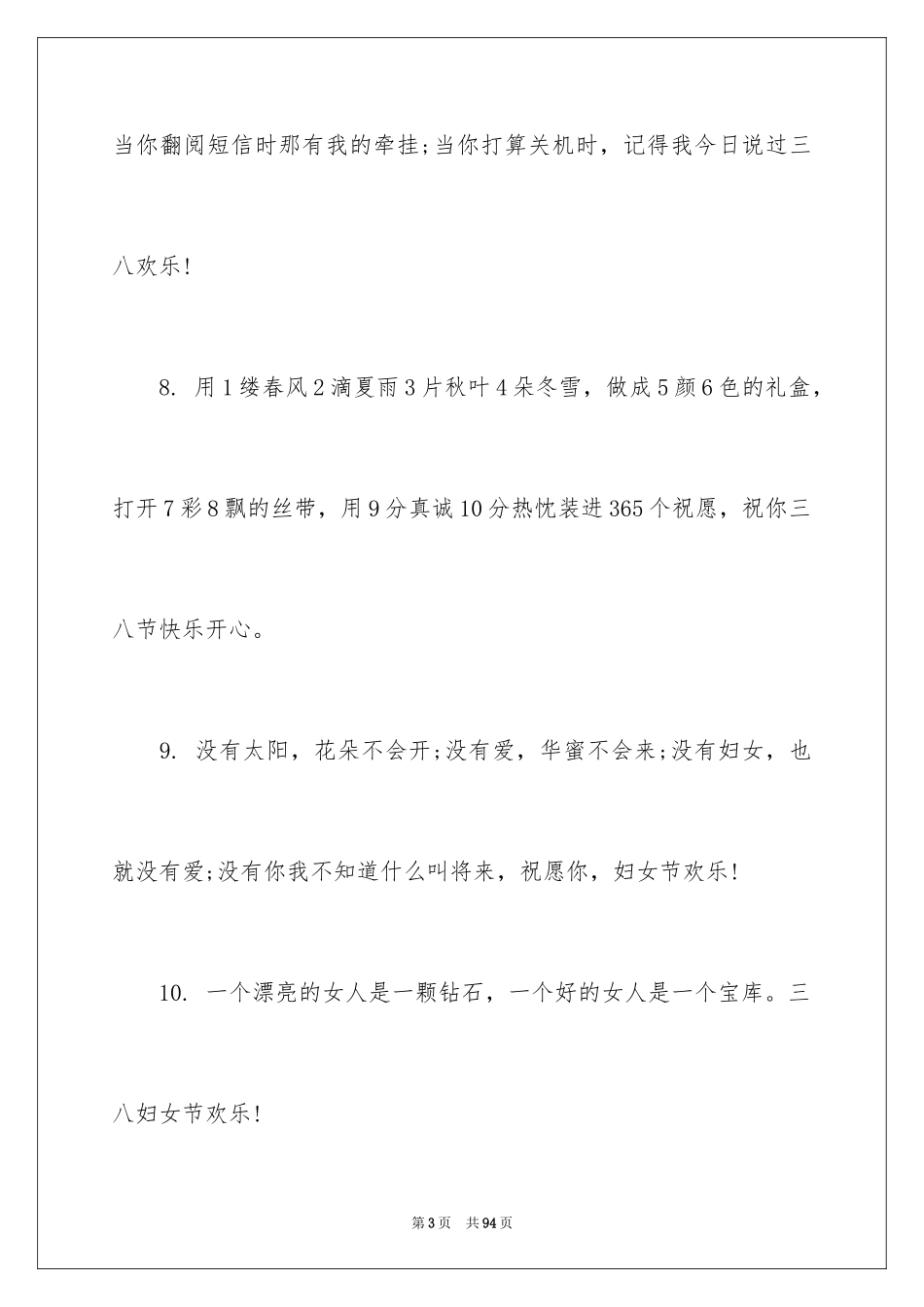 当你翻阅短信时那有我的牵挂;当你打算关机时，记得我今日说过三八欢乐!

8. 用1缕春风2滴夏雨3片秋叶4朵冬雪，做成5颜6色的礼盒，打开7彩8飘的丝带，用9分真诚10分热忱装进365个祝愿，祝你三八节快乐开心。

9. 没有太阳，花朵不会开;没有爱，华蜜不会来;没有妇女，也就没有爱;没有你我不知道什么叫将来，祝愿你，妇女节欢乐!

10. 一个漂亮的女人是一颗钻石，一个好的女人是一个宝库。三八妇女节欢乐!

第3页 共94页